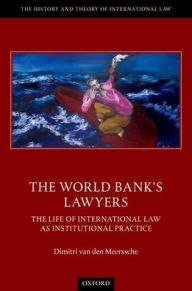 THE HISTORY AND THEORY OF INTERNATIONAL LAW

THE WORLD BANK'S LAWYERS

THE LIFE OF INTERNATIONAL LAW AS INSTITUTIONAL PRACTICE

Dimitri van den Meerssche

OXFORD